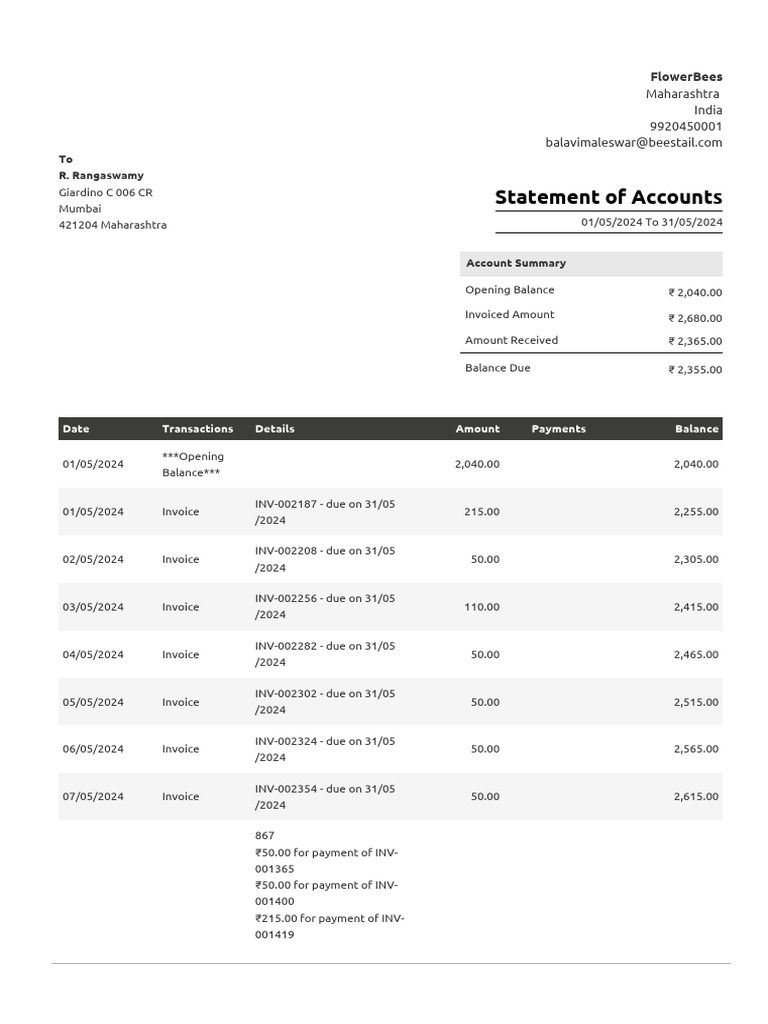 FlowerBees
Maharashtra
India
9920450001
balavimaleswar@beestail.com

To
R. Rangaswamy
Giardino C 006 CR
Mumbai
421204 Maharashtra

Statement of Accounts
01/05/2024 To 31/05/2024

| Account Summary | |
|---|---|
| Opening Balance | ₹ 2,040.00 |
| Invoiced Amount | ₹ 2,680.00 |
| Amount Received | ₹ 2,365.00 |
| Balance Due | ₹ 2,355.00 |

| Date | Transactions | Details | Amount | Payments | Balance |
|---|---|---|---|---|---|
| 01/05/2024 | ***Opening Balance*** | | 2,040.00 | | 2,040.00 |
| 01/05/2024 | Invoice | INV-002187 - due on 31/05/2024 | 215.00 | | 2,255.00 |
| 02/05/2024 | Invoice | INV-002208 - due on 31/05/2024 | 50.00 | | 2,305.00 |
| 03/05/2024 | Invoice | INV-002256 - due on 31/05/2024 | 110.00 | | 2,415.00 |
| 04/05/2024 | Invoice | INV-002282 - due on 31/05/2024 | 50.00 | | 2,465.00 |
| 05/05/2024 | Invoice | INV-002302 - due on 31/05/2024 | 50.00 | | 2,515.00 |
| 06/05/2024 | Invoice | INV-002324 - due on 31/05/2024 | 50.00 | | 2,565.00 |
| 07/05/2024 | Invoice | INV-002354 - due on 31/05/2024 | 50.00 | | 2,615.00 |
| | | 867 ₹50.00 for payment of INV-001365 ₹50.00 for payment of INV-001400 ₹215.00 for payment of INV-001419 | | | |